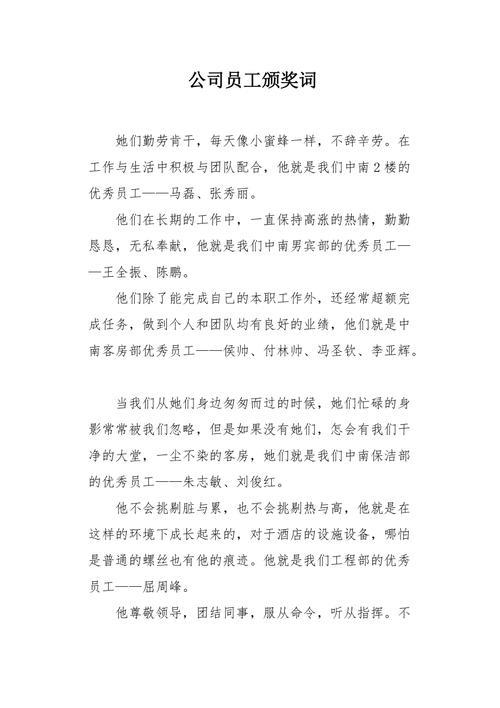 公司员工颁奖词

她们勤劳肯干，每天像小蜜蜂一样，不辞辛劳。在工作与生活中积极与团队配合，他就是我们中南2楼的优秀员工——马磊、张秀丽。

他们在长期的工作中，一直保持高涨的热情，勤勤恳恳，无私奉献，他就是我们中南男宾部的优秀员工——王全振、陈鹏。

他们除了能完成自己的本职工作外，还经常超额完成任务，做到个人和团队均有良好的业绩，他们就是中南客房部优秀员工——侯帅、付林帅、冯圣钦、李亚辉。

当我们从她们身边匆匆而过的时候，她们忙碌的身影常常被我们忽略，但是如果没有她们，怎会有我们干净的大堂，一尘不染的客房，她们就是我们中南保洁部的优秀员工——朱志敏、刘俊红。

他不会挑剔脏与累，也不会挑剔热与高，他就是在这样的环境下成长起来的，对于酒店的设施设备，哪怕是普通的螺丝也有他的痕迹。他就是我们工程部的优秀员工——屈周峰。

他尊敬领导，团结同事，服从命令，听从指挥。不